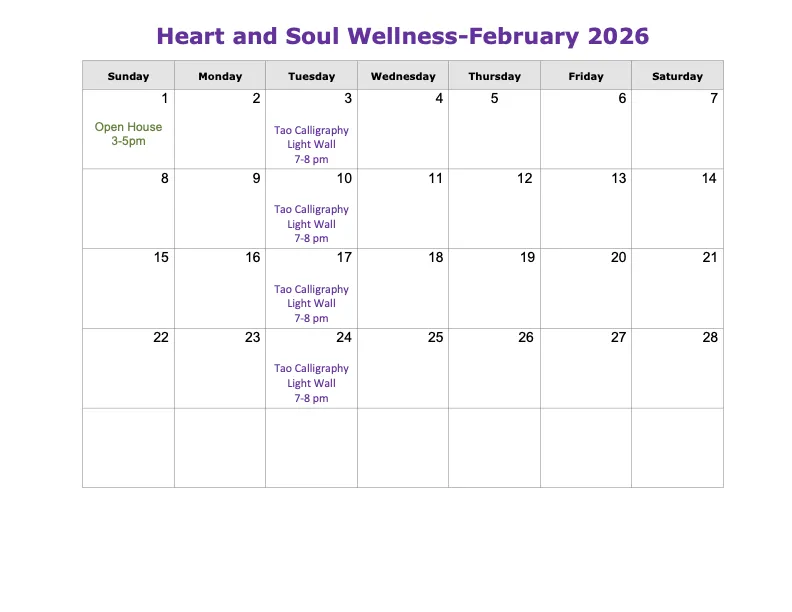 Heart and Soul Wellness-February 2026

| Sunday | Monday | Tuesday | Wednesday | Thursday | Friday | Saturday |
|---|---|---|---|---|---|---|
| 1 Open House 3-5pm | 2 | 3 Tao Calligraphy Light Wall 7-8 pm | 4 | 5 | 6 | 7 |
| 8 | 9 | 10 Tao Calligraphy Light Wall 7-8 pm | 11 | 12 | 13 | 14 |
| 15 | 16 | 17 Tao Calligraphy Light Wall 7-8 pm | 18 | 19 | 20 | 21 |
| 22 | 23 | 24 Tao Calligraphy Light Wall 7-8 pm | 25 | 26 | 27 | 28 |
| | | | | | | |